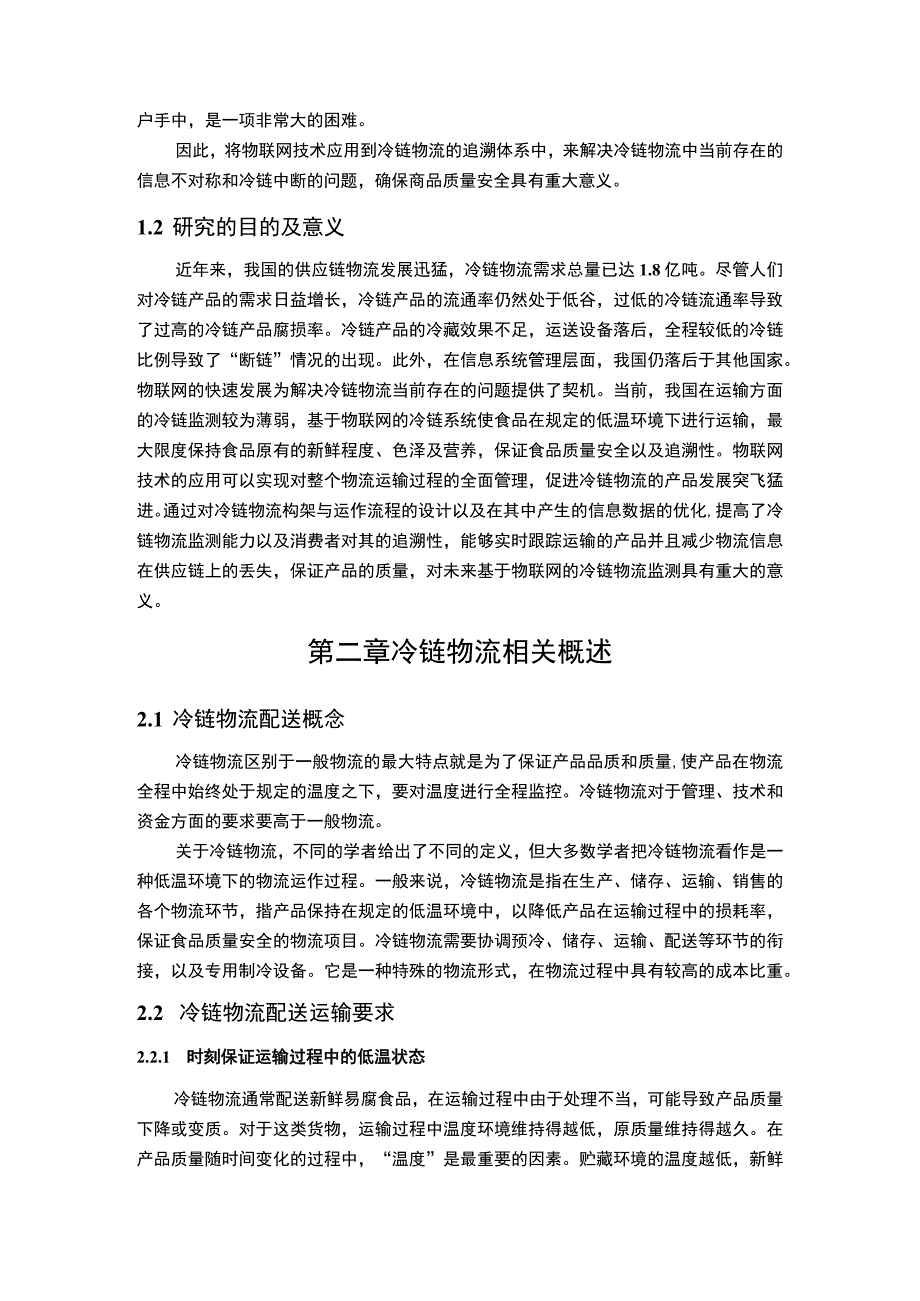 户手中，是一项非常大的困难。

因此，将物联网技术应用到冷链物流的追溯体系中，来解决冷链物流中当前存在的信息不对称和冷链中断的问题，确保商品质量安全具有重大意义。

1.2 研究的目的及意义

近年来，我国的供应链物流发展迅猛，冷链物流需求总量已达 1.8 亿吨。尽管人们对冷链产品的需求日益增长，冷链产品的流通率仍然处于低谷，过低的冷链流通率导致了过高的冷链产品腐损率。冷链产品的冷藏效果不足，运送设备落后，全程较低的冷链比例导致了“断链”情况的出现。此外，在信息系统管理层面，我国仍落后于其他国家。物联网的快速发展为解决冷链物流当前存在的问题提供了契机。当前，我国在运输方面的冷链监测较为薄弱，基于物联网的冷链系统使食品在规定的低温环境下进行运输，最大限度保持食品原有的新鲜程度、色泽及营养，保证食品质量安全以及追溯性。物联网技术的应用可以实现对整个物流运输过程的全面管理，促进冷链物流的产品发展突飞猛进。通过对冷链物流构架与运作流程的设计以及在其中产生的信息数据的优化，提高了冷链物流监测能力以及消费者对其的追溯性，能够实时跟踪运输的产品并且减少物流信息在供应链上的丢失，保证产品的质量，对未来基于物联网的冷链物流监测具有重大的意义。

第二章冷链物流相关概述

2.1 冷链物流配送概念

冷链物流区别于一般物流的最大特点就是为了保证产品品质和质量，使产品在物流全程中始终处于规定的温度之下，要对温度进行全程监控。冷链物流对于管理、技术和资金方面的要求要高于一般物流。

关于冷链物流，不同的学者给出了不同的定义，但大多数学者把冷链物流看作是一种低温环境下的物流运作过程。一般来说，冷链物流是指在生产、储存、运输、销售的各个物流环节，指产品保持在规定的低温环境中，以降低产品在运输过程中的损耗率，保证食品质量安全的物流项目。冷链物流需要协调预冷、储存、运输、配送等环节的衔接，以及专用制冷设备。它是一种特殊的物流形式，在物流过程中具有较高的成本比重。

2.2 冷链物流配送运输要求

2.2.1 时刻保证运输过程中的低温状态

冷链物流通常配送新鲜易腐食品，在运输过程中由于处理不当，可能导致产品质量下降或变质。对于这类货物，运输过程中温度环境维持得越低，原质量维持得越久。在产品质量随时间变化的过程中，“温度”是最重要的因素。贮藏环境的温度越低，新鲜